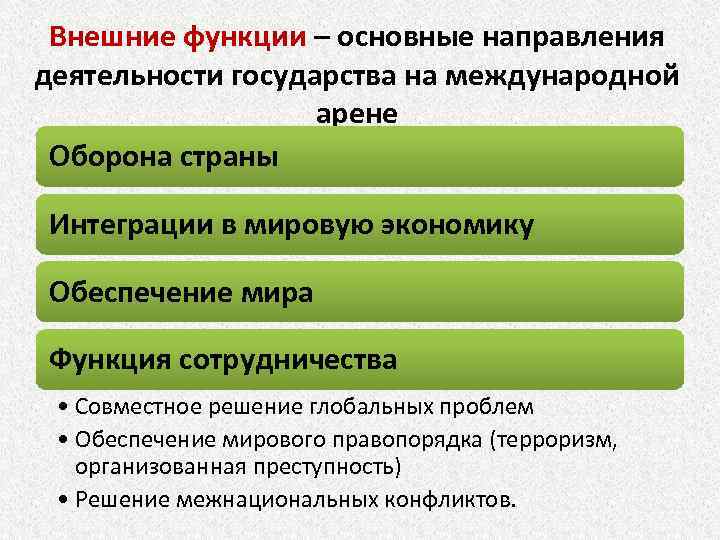 Внешние функции – основные направления деятельности государства на международной арене

Оборона страны

Интеграции в мировую экономику

Обеспечение мира

Функция сотрудничества

• Совместное решение глобальных проблем
• Обеспечение мирового правопорядка (терроризм, организованная преступность)
• Решение межнациональных конфликтов.